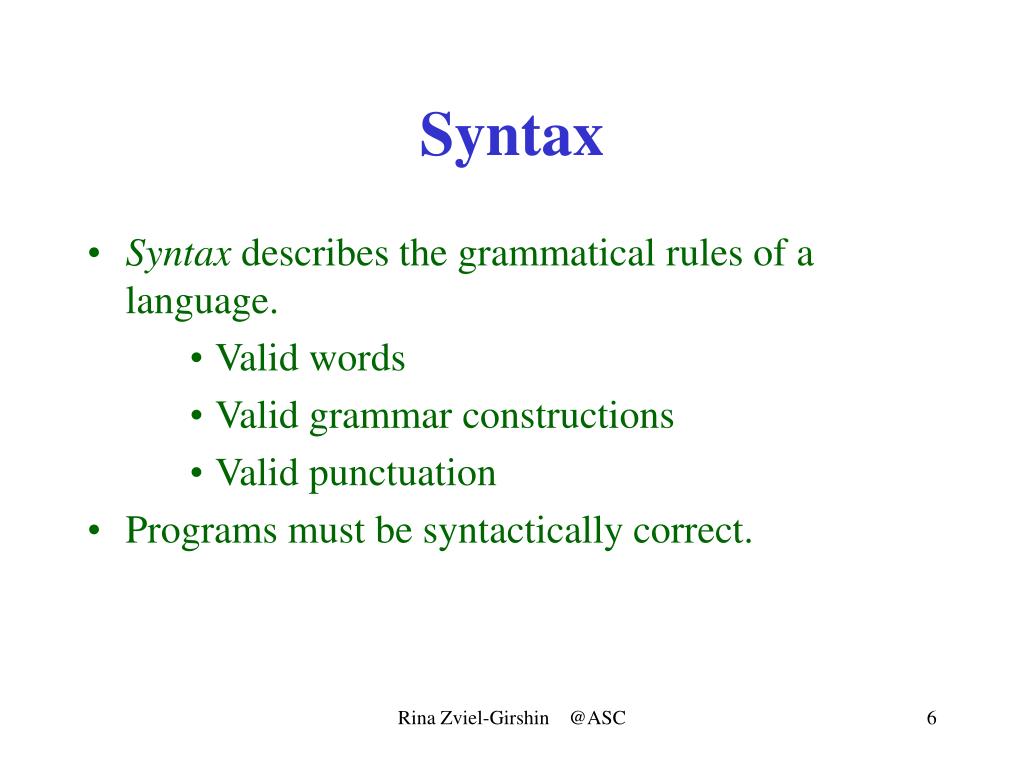 Syntax

• Syntax describes the grammatical rules of a language.
  • Valid words
  • Valid grammar constructions
  • Valid punctuation
• Programs must be syntactically correct.

Rina Zviel-Girshin @ASC

6